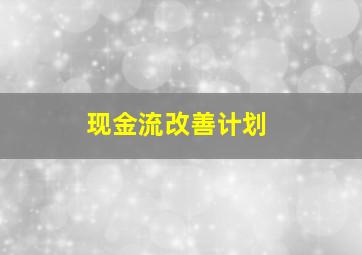 现金流改善计划